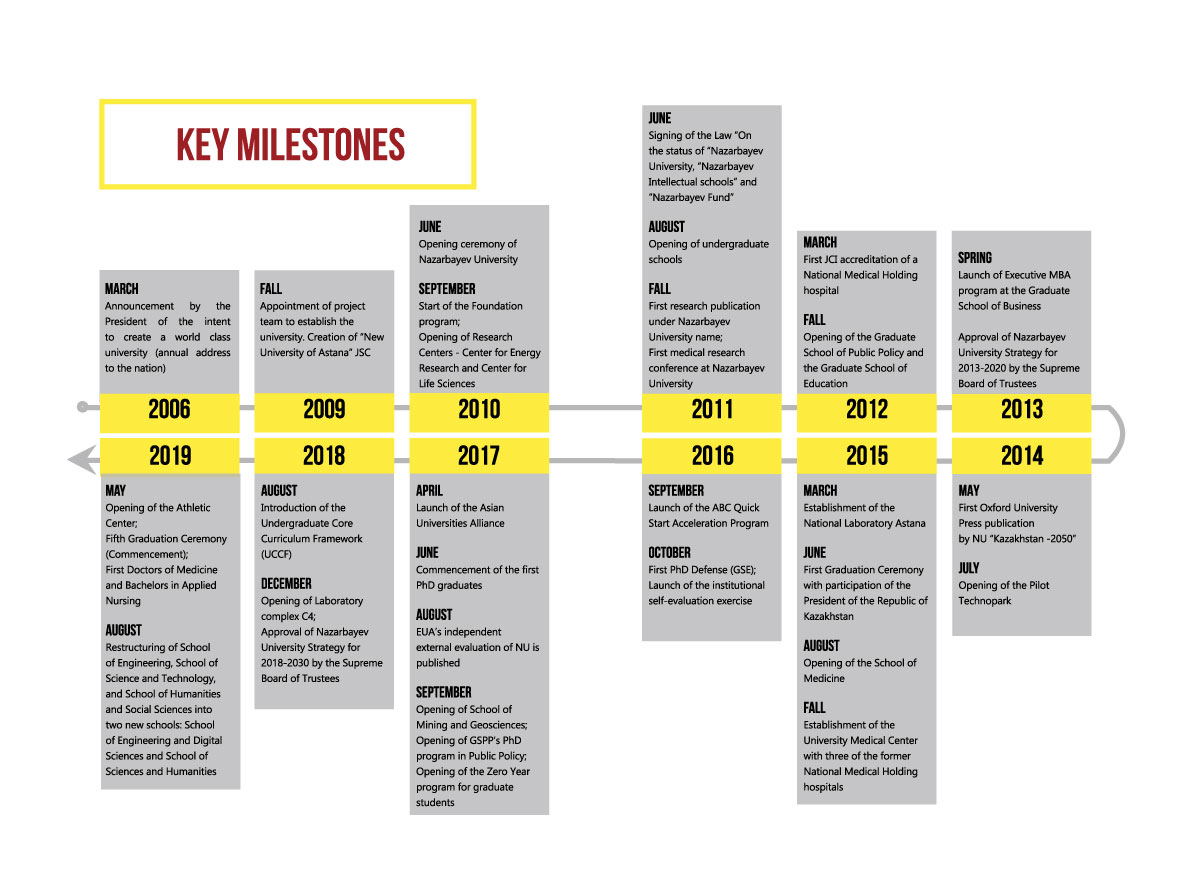 KEY MILESTONES

MARCH
Announcement by the President of the intent to create a world class university (annual address to the nation)

2006

FALL
Appointment of project team to establish the university. Creation of "New University of Astana" JSC

2009

JUNE
Opening ceremony of Nazarbayev University

SEPTEMBER
Start of the Foundation program;
Opening of Research Centers - Center for Energy Research and Center for Life Sciences

2010

JUNE
Signing of the Law "On the status of "Nazarbayev University, "Nazarbayev Intellectual schools" and "Nazarbayev Fund"

AUGUST
Opening of undergraduate schools

FALL
First research publication under Nazarbayev University name;
First medical research conference at Nazarbayev University

2011

MARCH
First JCI accreditation of a National Medical Holding hospital

FALL
Opening of the Graduate School of Public Policy and the Graduate School of Education

2012

SPRING
Launch of Executive MBA program at the Graduate School of Business

Approval of Nazarbayev University Strategy for 2013-2020 by the Supreme Board of Trustees

2013

2019

MAY
Opening of the Athletic Center;
Fifth Graduation Ceremony (Commencement);
First Doctors of Medicine and Bachelors in Applied Nursing

AUGUST
Restructuring of School of Engineering, School of Science and Technology, and School of Humanities and Social Sciences into two new schools: School of Engineering and Digital Sciences and School of Sciences and Humanities

2018

AUGUST
Introduction of the Undergraduate Core Curriculum Framework (UCCF)

DECEMBER
Opening of Laboratory complex C4;
Approval of Nazarbayev University Strategy for 2018-2030 by the Supreme Board of Trustees

2017

APRIL
Launch of the Asian Universities Alliance

JUNE
Commencement of the first PhD graduates

AUGUST
EUA's independent external evaluation of NU is published

SEPTEMBER
Opening of School of Mining and Geosciences;
Opening of GSPP's PhD program in Public Policy;
Opening of the Zero Year program for graduate students

2016

SEPTEMBER
Launch of the ABC Quick Start Acceleration Program

OCTOBER
First PhD Defense (GSE);
Launch of the institutional self-evaluation exercise

2015

MARCH
Establishment of the National Laboratory Astana

JUNE
First Graduation Ceremony with participation of the President of the Republic of Kazakhstan

AUGUST
Opening of the School of Medicine

FALL
Establishment of the University Medical Center with three of the former National Medical Holding hospitals

2014

MAY
First Oxford University Press publication by NU "Kazakhstan -2050"

JULY
Opening of the Pilot Technopark